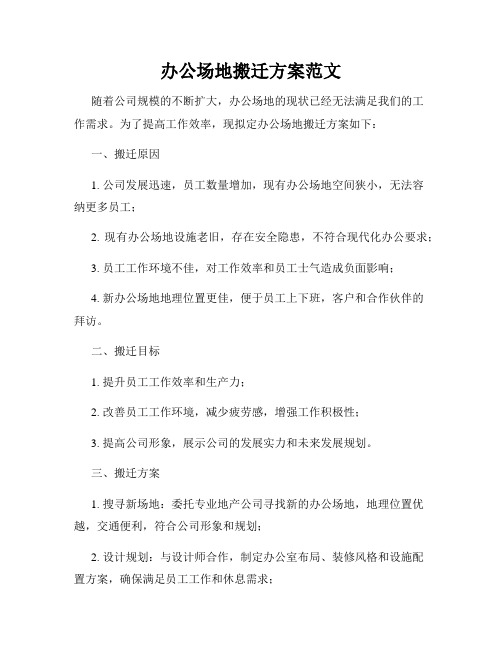 办公场地搬迁方案范文

随着公司规模的不断扩大，办公场地的现状已经无法满足我们的工作需求。为了提高工作效率，现拟定办公场地搬迁方案如下：

一、搬迁原因

1. 公司发展迅速，员工数量增加，现有办公场地空间狭小，无法容纳更多员工；

2. 现有办公场地设施老旧，存在安全隐患，不符合现代化办公要求；

3. 员工工作环境不佳，对工作效率和员工士气造成负面影响；

4. 新办公场地地理位置更佳，便于员工上下班，客户和合作伙伴的拜访。

二、搬迁目标

1. 提升员工工作效率和生产力；

2. 改善员工工作环境，减少疲劳感，增强工作积极性；

3. 提高公司形象，展示公司的发展实力和未来发展规划。

三、搬迁方案

1. 搜寻新场地：委托专业地产公司寻找新的办公场地，地理位置优越，交通便利，符合公司形象和规划；

2. 设计规划：与设计师合作，制定办公室布局、装修风格和设施配置方案，确保满足员工工作和休息需求；